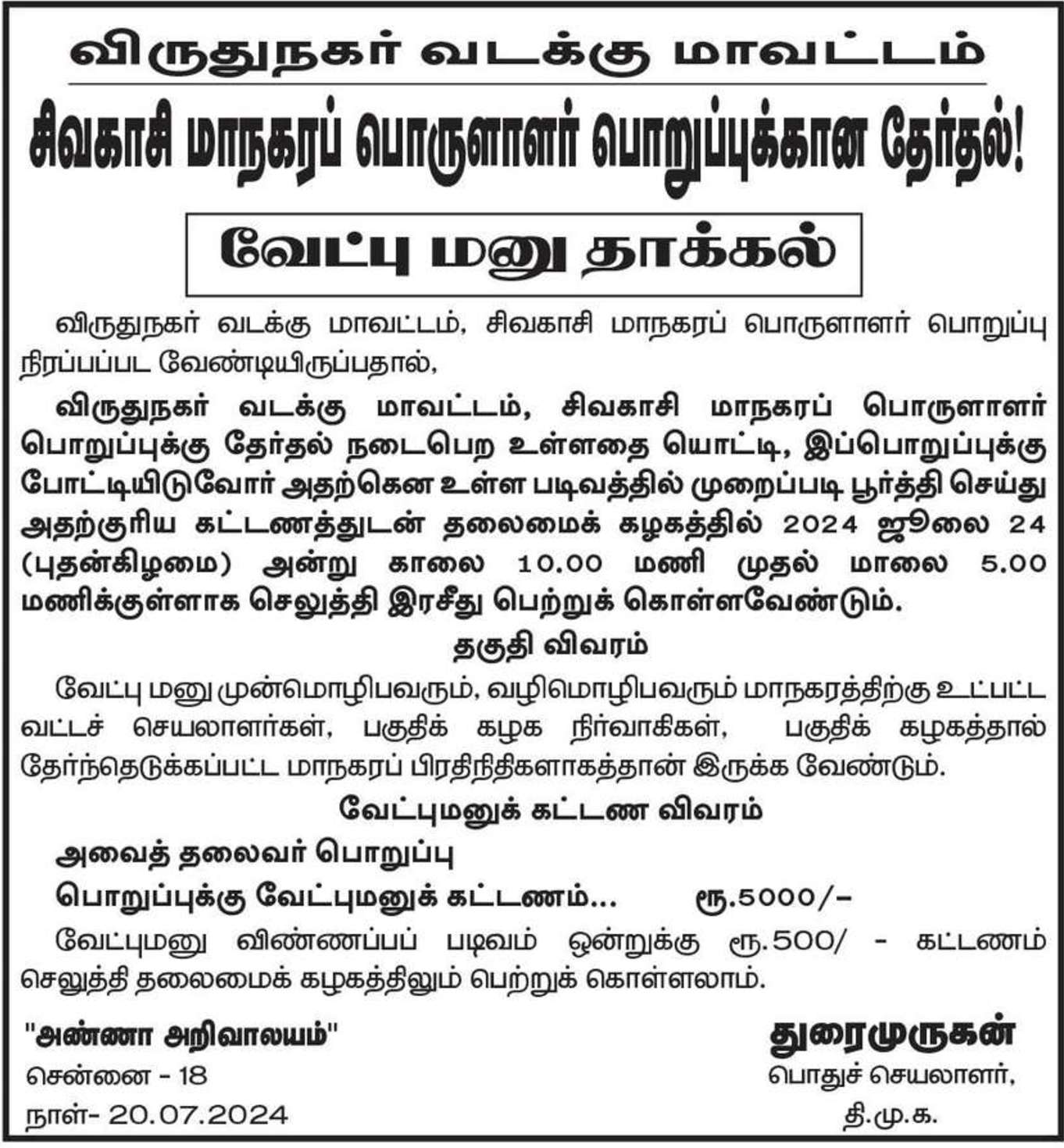 விருதுநகர் வடக்கு மாவட்டம்

சிவகாசி மாநகரப் பொருளாளர் பொறுப்புக்கான தேர்தல்!

வேட்பு மனு தாக்கல்

விருதுநகர் வடக்கு மாவட்டம், சிவகாசி மாநகரப் பொருளாளர் பொறுப்பு நிரப்பப்பட வேண்டியிருப்பதால்,

விருதுநகர் வடக்கு மாவட்டம், சிவகாசி மாநகரப் பொருளாளர் பொறுப்புக்கு தேர்தல் நடைபெற உள்ளதை யொட்டி, இப்பொறுப்புக்கு போட்டியிடுவோர் அதற்கென உள்ள படிவத்தில் முறைப்படி பூர்த்தி செய்து அதற்குரிய கட்டணத்துடன் தலைமைக் கழகத்தில் 2024 ஜூலை 24 (புதன்கிழமை) அன்று காலை 10.00 மணி முதல் மாலை 5.00 மணிக்குள்ளாக செலுத்தி இரசீது பெற்றுக் கொள்ளவேண்டும்.

தகுதி விவரம்

வேட்பு மனு முன்மொழிபவரும், வழிமொழிபவரும் மாநகரத்திற்கு உட்பட்ட வட்டச் செயலாளர்கள், பகுதிக் கழக நிர்வாகிகள், பகுதிக் கழகத்தால் தேர்ந்தெடுக்கப்பட்ட மாநகரப் பிரதிநிதிகளாகத்தான் இருக்க வேண்டும்.

வேட்புமனுக் கட்டண விவரம்

அவைத் தலைவர் பொறுப்பு

பொறுப்புக்கு வேட்புமனுக் கட்டணம்... ரூ.5000/-

வேட்புமனு விண்ணப்பப் படிவம் ஒன்றுக்கு ரூ.500/ - கட்டணம் செலுத்தி தலைமைக் கழகத்திலும் பெற்றுக் கொள்ளலாம்.

"அண்ணா அறிவாலயம்"
சென்னை - 18
நாள்- 20.07.2024

துரைமுருகன்
பொதுச் செயலாளர்,
தி.மு.க.